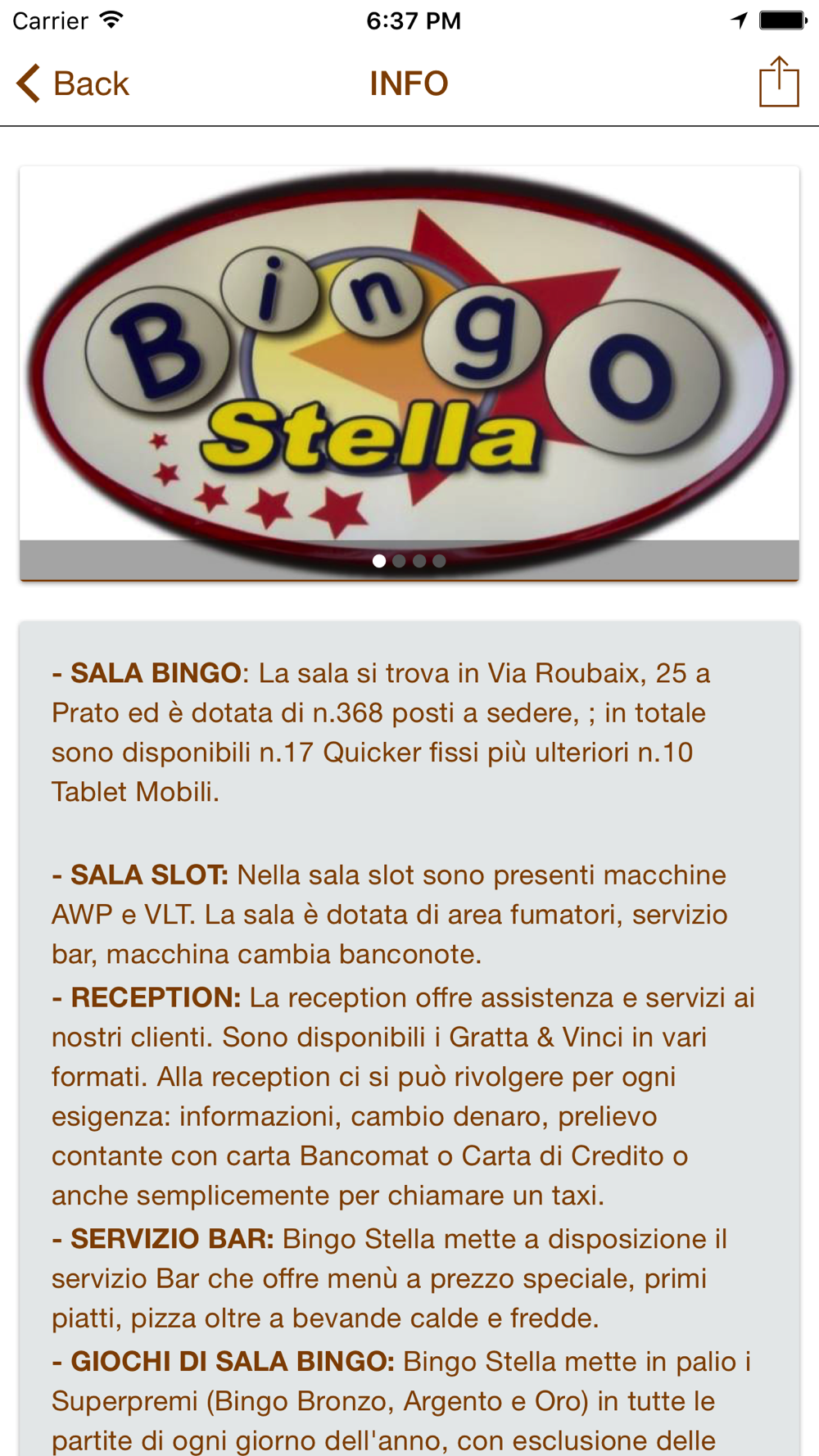 Carrier 6:37 PM

Back INFO

Bingo Stella

- SALA BINGO: La sala si trova in Via Roubaix, 25 a Prato ed è dotata di n.368 posti a sedere, ; in totale sono disponibili n.17 Quicker fissi più ulteriori n.10 Tablet Mobili.

- SALA SLOT: Nella sala slot sono presenti macchine AWP e VLT. La sala è dotata di area fumatori, servizio bar, macchina cambia banconote.
- RECEPTION: La reception offre assistenza e servizi ai nostri clienti. Sono disponibili i Gratta & Vinci in vari formati. Alla reception ci si può rivolgere per ogni esigenza: informazioni, cambio denaro, prelievo contante con carta Bancomat o Carta di Credito o anche semplicemente per chiamare un taxi.
- SERVIZIO BAR: Bingo Stella mette a disposizione il servizio Bar che offre menù a prezzo speciale, primi piatti, pizza oltre a bevande calde e fredde.
- GIOCHI DI SALA BINGO: Bingo Stella mette in palio i Superpremi (Bingo Bronzo, Argento e Oro) in tutte le partite di ogni giorno dell'anno, con esclusione delle